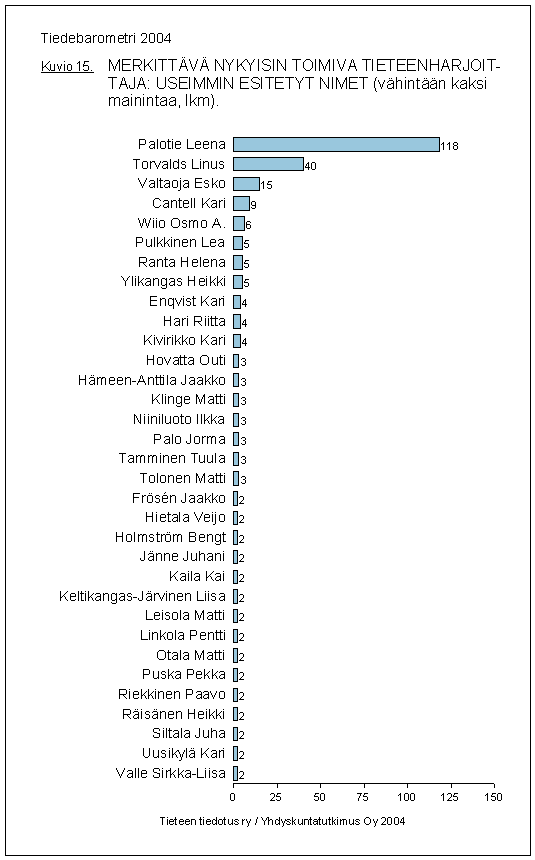 Tiedebarometri 2004

Kuvio 15. MERKITTÄVÄ NYKYISIN TOIMIVA TIETEENHARJOITTAJA: USEIMMIN ESITETYT NIMET (vähintään kaksi mainintaa, lkm).

Palotie Leena 118
Torvalds Linus 40
Valtaoja Esko 15
Cantell Kari 9
Wiio Osmo A. 6
Pulkkinen Lea 5
Ranta Helena 5
Ylikangas Heikki 5
Enqvist Kari 4
Hari Riitta 4
Kivirikko Kari 4
Hovatta Outi 3
Hämeen-Anttila Jaakko 3
Klinge Matti 3
Niiniluoto Ilkka 3
Palo Jorma 3
Tamminen Tuula 3
Tolonen Matti 3
Frösén Jaakko 2
Hietala Veijo 2
Holmström Bengt 2
Jänne Juhani 2
Kaila Kai 2
Keltikangas-Järvinen Liisa 2
Leisola Matti 2
Linkola Pentti 2
Otala Matti 2
Puska Pekka 2
Riekkinen Paavo 2
Räisänen Heikki 2
Siltala Juha 2
Uusikylä Kari 2
Valle Sirkka-Liisa 2

0 25 50 75 100 125 150

Tieteen tiedotus ry / Yhdyskuntatutkimus Oy 2004